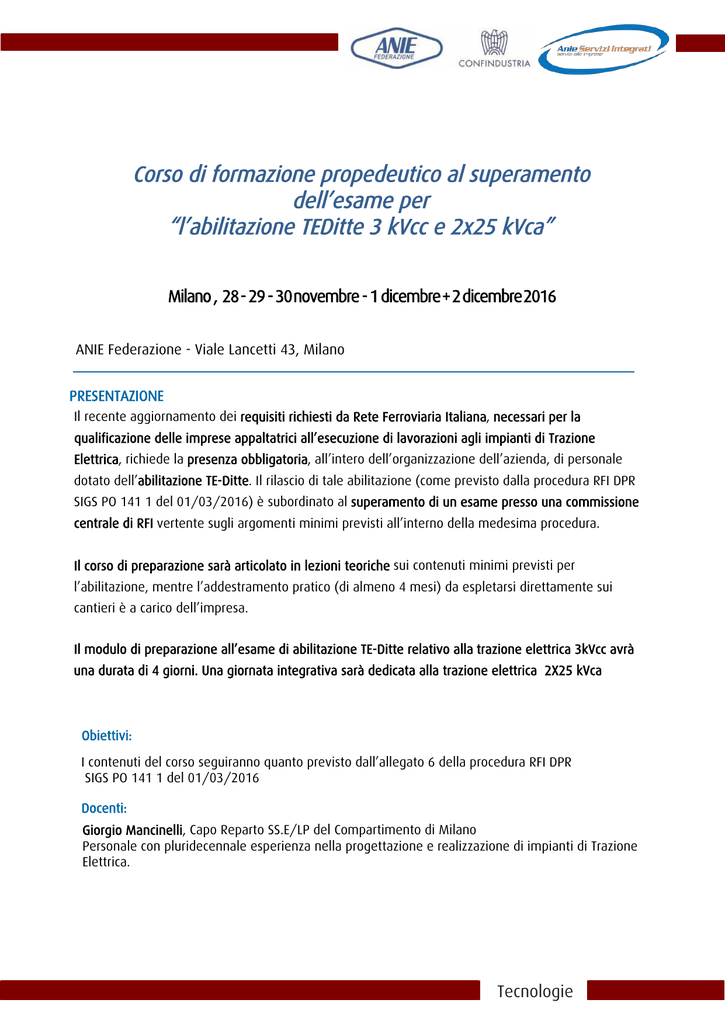 ANIE FEDERAZIONE

CONFINDUSTRIA

Anie Servizi Integrati servizi alle imprese

Corso di formazione propedeutico al superamento dell'esame per "l'abilitazione TEDitte 3 kVcc e 2x25 kVca"

Milano , 28 - 29 - 30 novembre - 1 dicembre + 2 dicembre 2016

ANIE Federazione - Viale Lancetti 43, Milano

PRESENTAZIONE

Il recente aggiornamento dei requisiti richiesti da Rete Ferroviaria Italiana, necessari per la qualificazione delle imprese appaltatrici all'esecuzione di lavorazioni agli impianti di Trazione Elettrica, richiede la presenza obbligatoria, all'intero dell'organizzazione dell'azienda, di personale dotato dell'abilitazione TE-Ditte. Il rilascio di tale abilitazione (come previsto dalla procedura RFI DPR SIGS PO 141 1 del 01/03/2016) è subordinato al superamento di un esame presso una commissione centrale di RFI vertente sugli argomenti minimi previsti all'interno della medesima procedura.

Il corso di preparazione sarà articolato in lezioni teoriche sui contenuti minimi previsti per l'abilitazione, mentre l'addestramento pratico (di almeno 4 mesi) da espletarsi direttamente sui cantieri è a carico dell'impresa.

Il modulo di preparazione all'esame di abilitazione TE-Ditte relativo alla trazione elettrica 3kVcc avrà una durata di 4 giorni. Una giornata integrativa sarà dedicata alla trazione elettrica 2X25 kVca

Obiettivi:

I contenuti del corso seguiranno quanto previsto dall'allegato 6 della procedura RFI DPR SIGS PO 141 1 del 01/03/2016

Docenti:

Giorgio Mancinelli, Capo Reparto SS.E/LP del Compartimento di Milano
Personale con pluridecennale esperienza nella progettazione e realizzazione di impianti di Trazione Elettrica.

Tecnologie